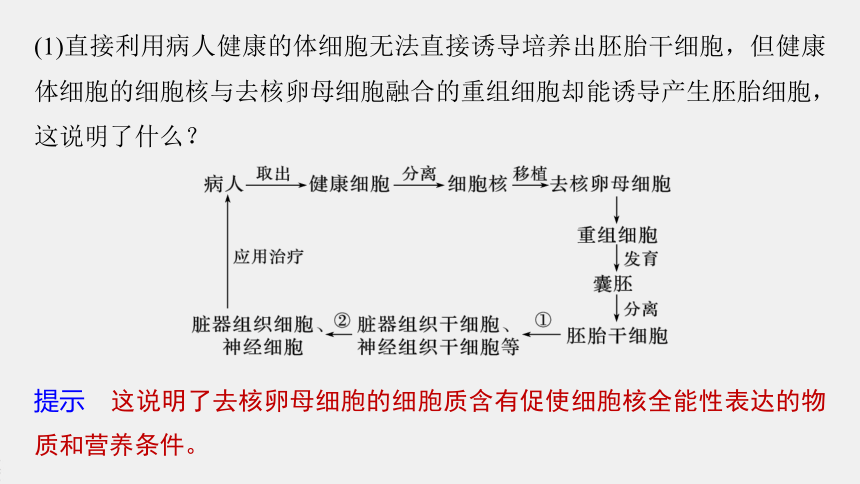 (1)直接利用病人健康的体细胞无法直接诱导培养出胚胎干细胞，但健康体细胞的细胞核与去核卵母细胞融合的重组细胞却能诱导产生胚胎细胞，这说明了什么？

病人 取出 健康细胞 分离 细胞核 移植 去核卵母细胞

重组细胞

发育

囊胚

分离

胚胎干细胞 ① 脏器组织干细胞、神经组织干细胞等 ② 脏器组织细胞、神经细胞

应用治疗

提示　这说明了去核卵母细胞的细胞质含有促使细胞核全能性表达的物质和营养条件。